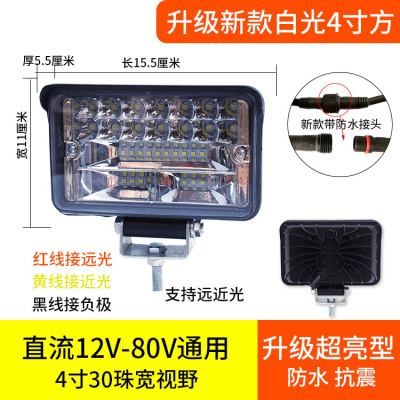 升级新款白光4寸方

厚5.5厘米

长15.5厘米

宽11厘米

新款带防水接头

红线接远光
黄线接近光
黑线接负极

支持远近光

直流12V-80V通用
4寸30珠宽视野

升级超亮型
防水 抗震